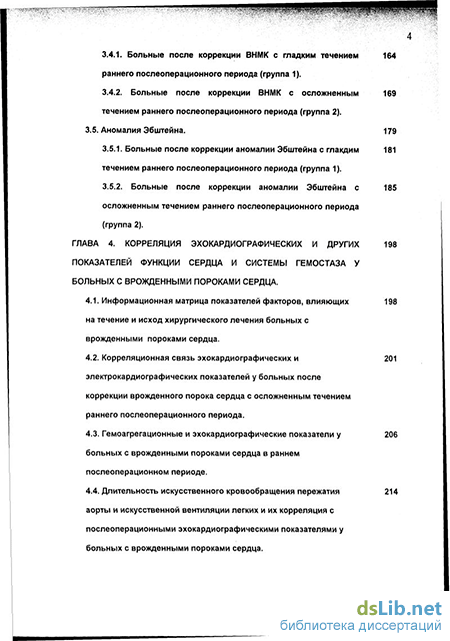 4

3.4.1. Больные после коррекции ВНМК с гладким течением раннего послеоперационного периода (группа 1). 164

3.4.2. Больные после коррекции ВНМК с осложненным течением раннего послеоперационного периода (группа 2). 169

3.5. Аномалия Эбштейна. 179

3.5.1. Больные после коррекции аномалии Эбштейна с гладким течением раннего послеоперационного периода (группа 1). 181

3.5.2. Больные после коррекции аномалии Эбштейна с осложненным течением раннего послеоперационного периода (группа 2). 185

ГЛАВА 4. КОРРЕЛЯЦИЯ ЭХОКАРДИОГРАФИЧЕСКИХ И ДРУГИХ ПОКАЗАТЕЛЕЙ ФУНКЦИИ СЕРДЦА И СИСТЕМЫ ГЕМОСТАЗА У БОЛЬНЫХ С ВРОЖДЕННЫМИ ПОРОКАМИ СЕРДЦА. 198

4.1. Информационная матрица показателей факторов, влияющих на течение и исход хирургического лечения больных с врожденными пороками сердца. 198

4.2. Корреляционная связь эхокардиографических и электрокардиографических показателей у больных после коррекции врожденного порока сердца с осложненным течением раннего послеоперационного периода. 201

4.3. Гемоагрегационные и эхокардиографические показатели у больных с врожденными пороками сердца в раннем послеоперационном периоде. 206

4.4. Длительность искусственного кровообращения пережатия аорты и искусственной вентиляции легких и их корреляция с послеоперационными эхокардиографическими показателями у больных с врожденными пороками сердца. 214

dsLib.net
библиотека диссертаций